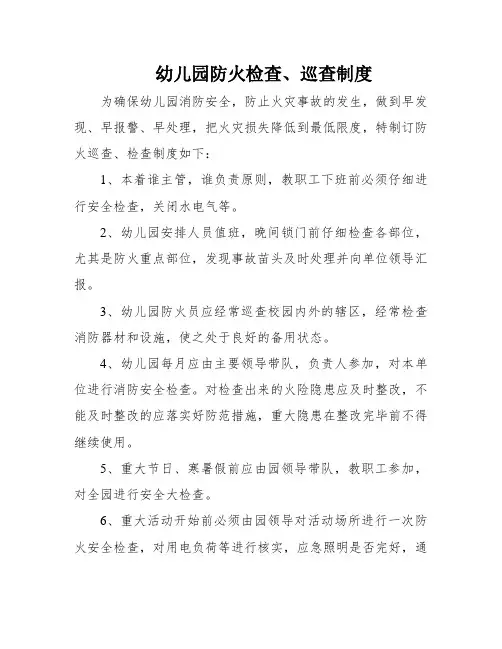 幼儿园防火检查、巡查制度

为确保幼儿园消防安全，防止火灾事故的发生，做到早发现、早报警、早处理，把火灾损失降低到最低限度，特制订防火巡查、检查制度如下：

1、本着谁主管，谁负责原则，教职工下班前必须仔细进行安全检查，关闭水电气等。

2、幼儿园安排人员值班，晚间锁门前仔细检查各部位，尤其是防火重点部位，发现事故苗头及时处理并向单位领导汇报。

3、幼儿园防火员应经常巡查校园内外的辖区，经常检查消防器材和设施，使之处于良好的备用状态。

4、幼儿园每月应由主要领导带队，负责人参加，对本单位进行消防安全检查。对检查出来的火险隐患应及时整改，不能及时整改的应落实好防范措施，重大隐患在整改完毕前不得继续使用。

5、重大节日、寒暑假前应由园领导带队，教职工参加，对全园进行安全大检查。

6、重大活动开始前必须由园领导对活动场所进行一次防火安全检查，对用电负荷等进行核实，应急照明是否完好，通